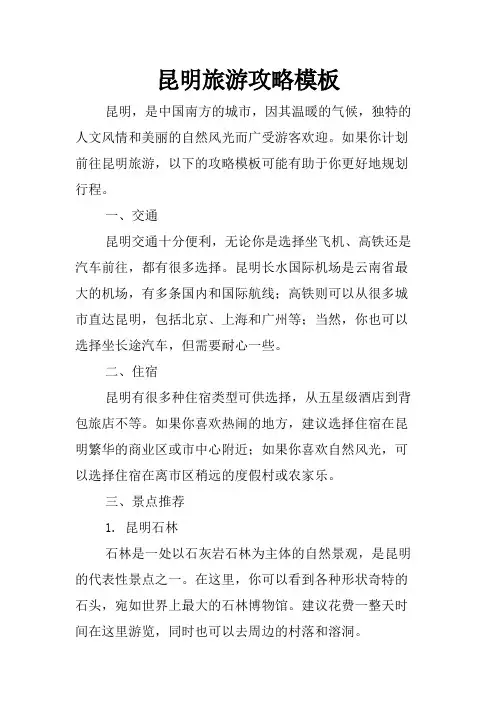 昆明旅游攻略模板

昆明，是中国南方的城市，因其温暖的气候，独特的人文风情和美丽的自然风光而广受游客欢迎。如果你计划前往昆明旅游，以下的攻略模板可能有助于你更好地规划行程。

一、交通

昆明交通十分便利，无论你是选择坐飞机、高铁还是汽车前往，都有很多选择。昆明长水国际机场是云南省最大的机场，有多条国内和国际航线；高铁则可以从很多城市直达昆明，包括北京、上海和广州等；当然，你也可以选择坐长途汽车，但需要耐心一些。

二、住宿

昆明有很多种住宿类型可供选择，从五星级酒店到背包旅店不等。如果你喜欢热闹的地方，建议选择住宿在昆明繁华的商业区或市中心附近；如果你喜欢自然风光，可以选择住宿在离市区稍远的度假村或农家乐。

三、景点推荐

1. 昆明石林

石林是一处以石灰岩石林为主体的自然景观，是昆明的代表性景点之一。在这里，你可以看到各种形状奇特的石头，宛如世界上最大的石林博物馆。建议花费一整天时间在这里游览，同时也可以去周边的村落和溶洞。